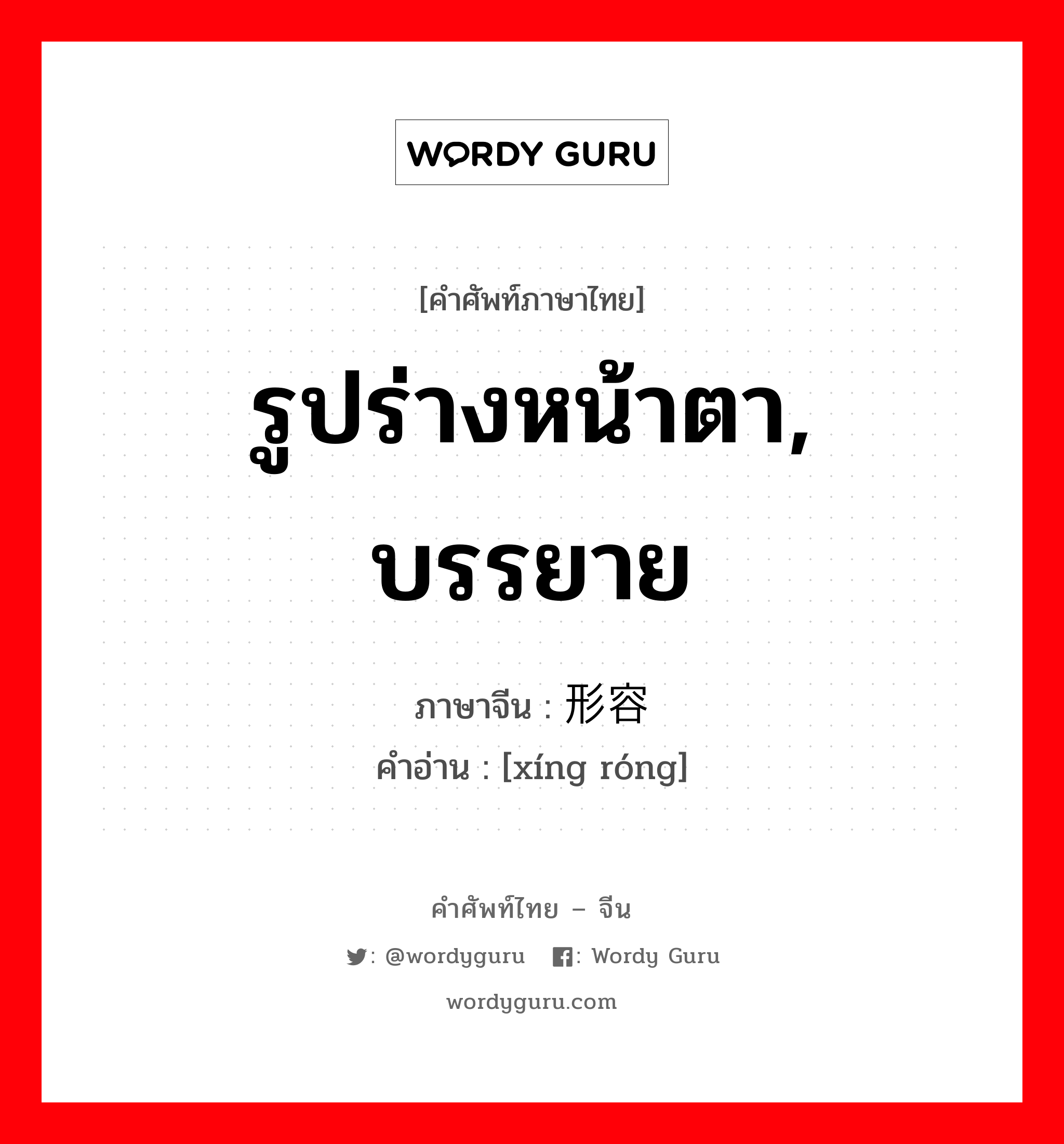 WORDY GURU

[คำศัพท์ภาษาไทย]

รูปร่างหน้าตา, บรรยาย

ภาษาจีน : 形容
คำอ่าน : [xíng róng]

คำศัพท์ไทย – จีน

: @wordyguru : Wordy Guru

wordyguru.com